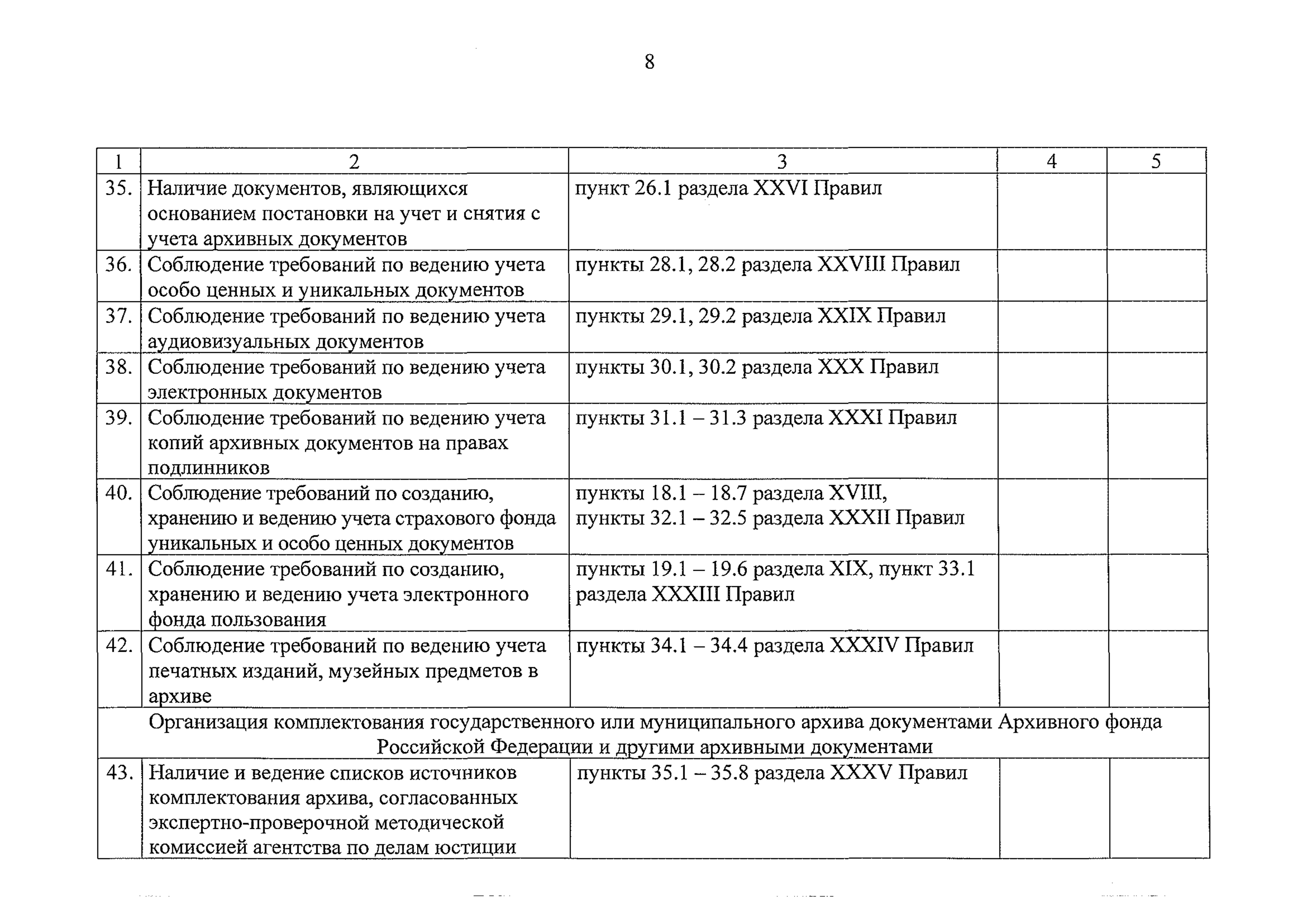 8

| 1 | 2 | 3 | 4 | 5 |
|---|---|---|---|---|
| 35. | Наличие документов, являющихся основанием постановки на учет и снятия с учета архивных документов | пункт 26.1 раздела XXVI Правил | | |
| 36. | Соблюдение требований по ведению учета особо ценных и уникальных документов | пункты 28.1, 28.2 раздела XXVIII Правил | | |
| 37. | Соблюдение требований по ведению учета аудиовизуальных документов | пункты 29.1, 29.2 раздела XXIX Правил | | |
| 38. | Соблюдение требований по ведению учета электронных документов | пункты 30.1, 30.2 раздела XXX Правил | | |
| 39. | Соблюдение требований по ведению учета копий архивных документов на правах подлинников | пункты 31.1 – 31.3 раздела XXXI Правил | | |
| 40. | Соблюдение требований по созданию, хранению и ведению учета страхового фонда уникальных и особо ценных документов | пункты 18.1 – 18.7 раздела XVIII, пункты 32.1 – 32.5 раздела XXXII Правил | | |
| 41. | Соблюдение требований по созданию, хранению и ведению учета электронного фонда пользования | пункты 19.1 – 19.6 раздела XIX, пункт 33.1 раздела XXXIII Правил | | |
| 42. | Соблюдение требований по ведению учета печатных изданий, музейных предметов в архиве | пункты 34.1 – 34.4 раздела XXXIV Правил | | |
| Организация комплектования государственного или муниципального архива документами Архивного фонда Российской Федерации и другими архивными документами | | | | |
| 43. | Наличие и ведение списков источников комплектования архива, согласованных экспертно-проверочной методической комиссией агентства по делам юстиции | пункты 35.1 – 35.8 раздела XXXV Правил | | |